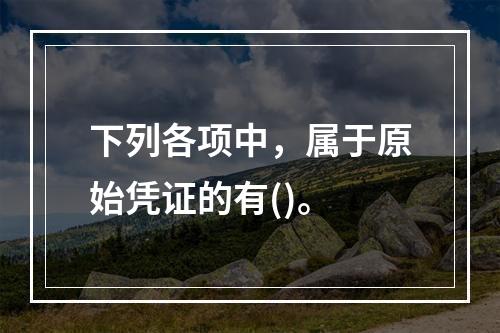 下列各项中，属于原始凭证的有()。